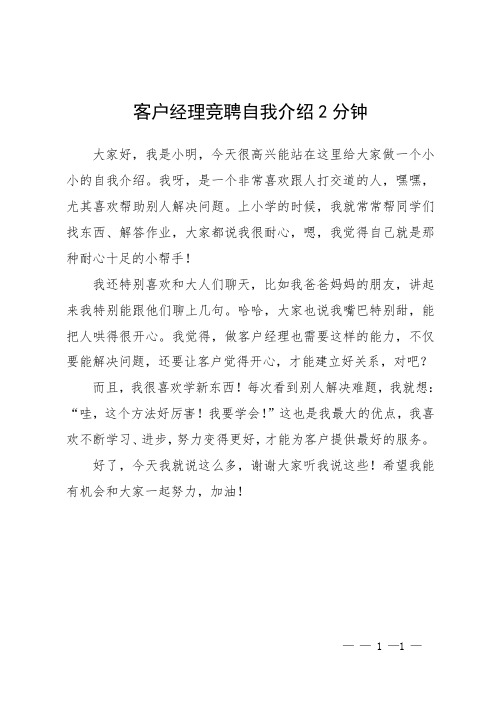 客户经理竞聘自我介绍 2 分钟

大家好，我是小明，今天很高兴能站在这里给大家做一个小小的自我介绍。我呀，是一个非常喜欢跟人打交道的人，嘿嘿，尤其喜欢帮助别人解决问题。上小学的时候，我就常常帮同学们找东西、解答作业，大家都说我很耐心，嗯，我觉得自己就是那种耐心十足的小帮手！

我还特别喜欢和大人们聊天，比如我爸爸妈妈的朋友，讲起来我特别能跟他们聊上几句。哈哈，大家也说我嘴巴特别甜，能把人哄得很开心。我觉得，做客户经理也需要这样的能力，不仅要能解决问题，还要让客户觉得开心，才能建立好关系，对吧？

而且，我很喜欢学新东西！每次看到别人解决难题，我就想："哇，这个方法好厉害！我要学会！"这也是我最大的优点，我喜欢不断学习、进步，努力变得更好，才能为客户提供最好的服务。

好了，今天我就说这么多，谢谢大家听我说这些！希望我能有机会和大家一起努力，加油！

— — 1 —1 —